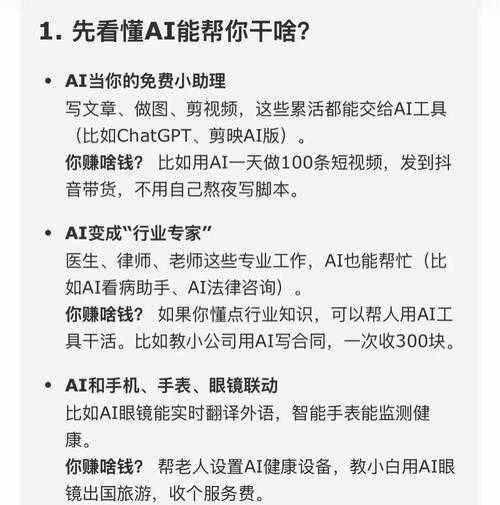 1. 先看懂AI能帮你干啥?

• AI当你的免费小助理
写文章、做图、剪视频，这些累活都能交给AI工具（比如ChatGPT、剪映AI版）。
你赚啥钱？ 比如用AI一天做100条短视频，发到抖音带货，不用自己熬夜写脚本。

• AI变成“行业专家”
医生、律师、老师这些专业工作，AI也能帮忙（比如AI看病助手、AI法律咨询）。
你赚啥钱？ 如果你懂点行业知识，可以帮人用AI工具干活。比如教小公司用AI写合同，一次收300块。

• AI和手机、手表、眼镜联动
比如AI眼镜能实时翻译外语，智能手表能监测健康。
你赚啥钱？ 帮老人设置AI健康设备，教小白用AI眼镜出国旅游，收个服务费。